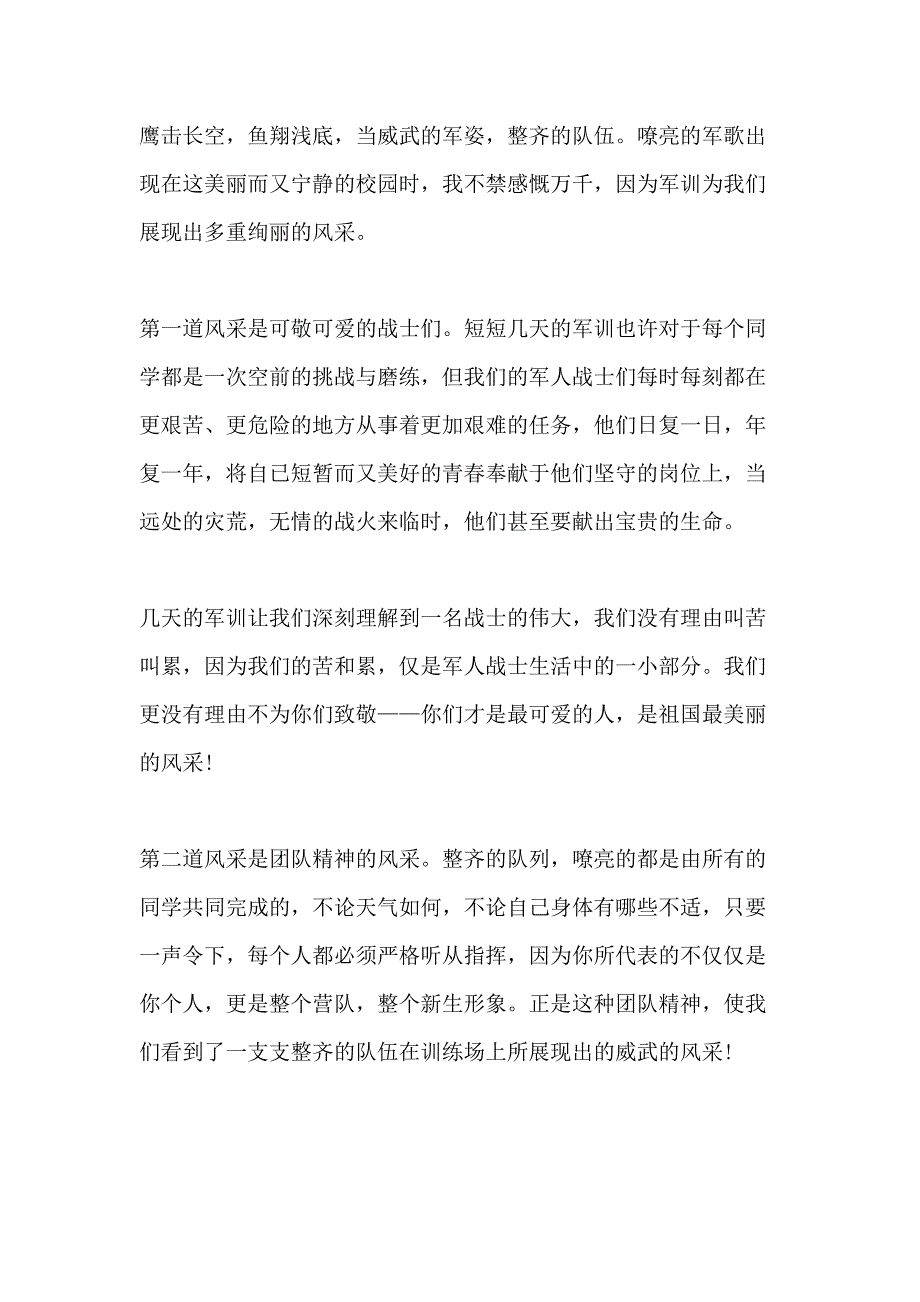 鹰击长空，鱼翔浅底，当威武的军姿，整齐的队伍。嘹亮的军歌出现在这美丽而又宁静的校园时，我不禁感慨万千，因为军训为我们展现出多重绚丽的风采。

第一道风采是可敬可爱的战士们。短短几天的军训也许对于每个同学都是一次空前的挑战与磨练，但我们的军人战士们每时每刻都在更艰苦、更危险的地方从事着更加艰难的任务，他们日复一日，年复一年，将自己短暂而又美好的青春奉献于他们坚守的岗位上，当远处的灾荒，无情的战火来临时，他们甚至要献出宝贵的生命。

几天的军训让我们深刻理解到一名战士的伟大，我们没有理由叫苦叫累，因为我们的苦和累，仅是军人战士生活中的一小部分。我们更没有理由不为你们致敬——你们才是最可爱的人，是祖国最美丽的风采！

第二道风采是团队精神的风采。整齐的队列，嘹亮的都是由所有的同学共同完成的，不论天气如何，不论自己身体有哪些不适，只要一声令下，每个人都必须严格听从指挥，因为你所代表的不仅仅是你个人，更是整个营队，整个新生形象。正是这种团队精神，使我们看到了一支支整齐的队伍在训练场上所展现出的威武的风采！